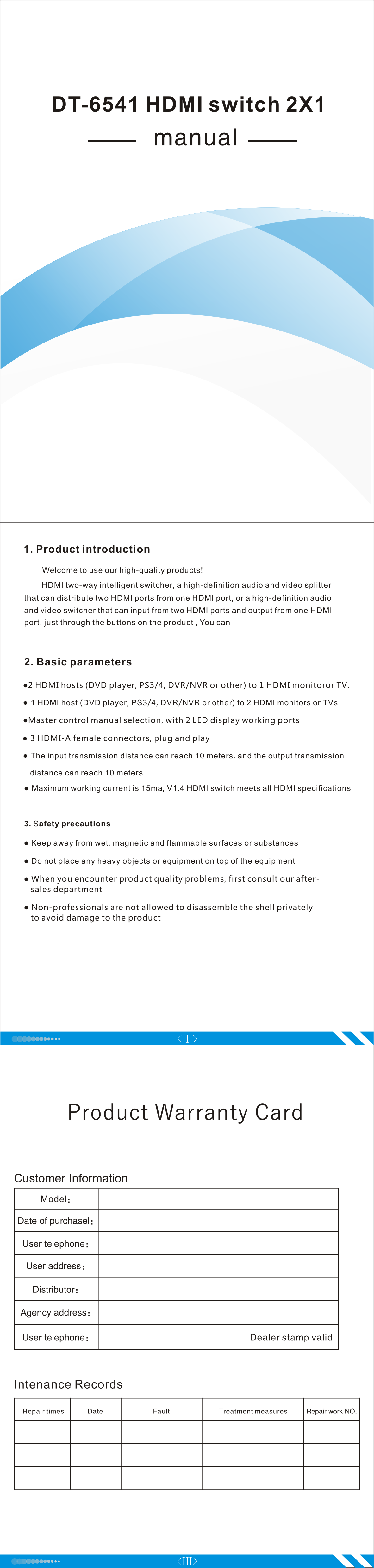 DT-6541 HDMI switch 2X1

manual

1. Product introduction

Welcome to use our high-quality products!

HDMI two-way intelligent switcher, a high-definition audio and video splitter that can distribute two HDMI ports from one HDMI port, or a high-definition audio and video switcher that can input from two HDMI ports and output from one HDMI port, just through the buttons on the product , You can

2. Basic parameters

●2 HDMI hosts (DVD player, PS3/4, DVR/NVR or other) to 1 HDMI monitoror TV.

● 1 HDMI host (DVD player, PS3/4, DVR/NVR or other) to 2 HDMI monitors or TVs

●Master control manual selection, with 2 LED display working ports

● 3 HDMI-A female connectors, plug and play

● The input transmission distance can reach 10 meters, and the output transmission distance can reach 10 meters

● Maximum working current is 15ma, V1.4 HDMI switch meets all HDMI specifications

3. Safety precautions

● Keep away from wet, magnetic and flammable surfaces or substances

● Do not place any heavy objects or equipment on top of the equipment

● When you encounter product quality problems, first consult our after-sales department

● Non-professionals are not allowed to disassemble the shell privately to avoid damage to the product

< I >

Product Warranty Card

Customer Information

| Model： | |
|---|---|
| Date of purchasel： | |
| User telephone： | |
| User address： | |
| Distributor： | |
| Agency address： | |
| User telephone： | Dealer stamp valid |

Intenance Records

| Repair times | Date | Fault | Treatment measures | Repair work NO. |
|---|---|---|---|---|
| | | | | |
| | | | | |
| | | | | |

<III>